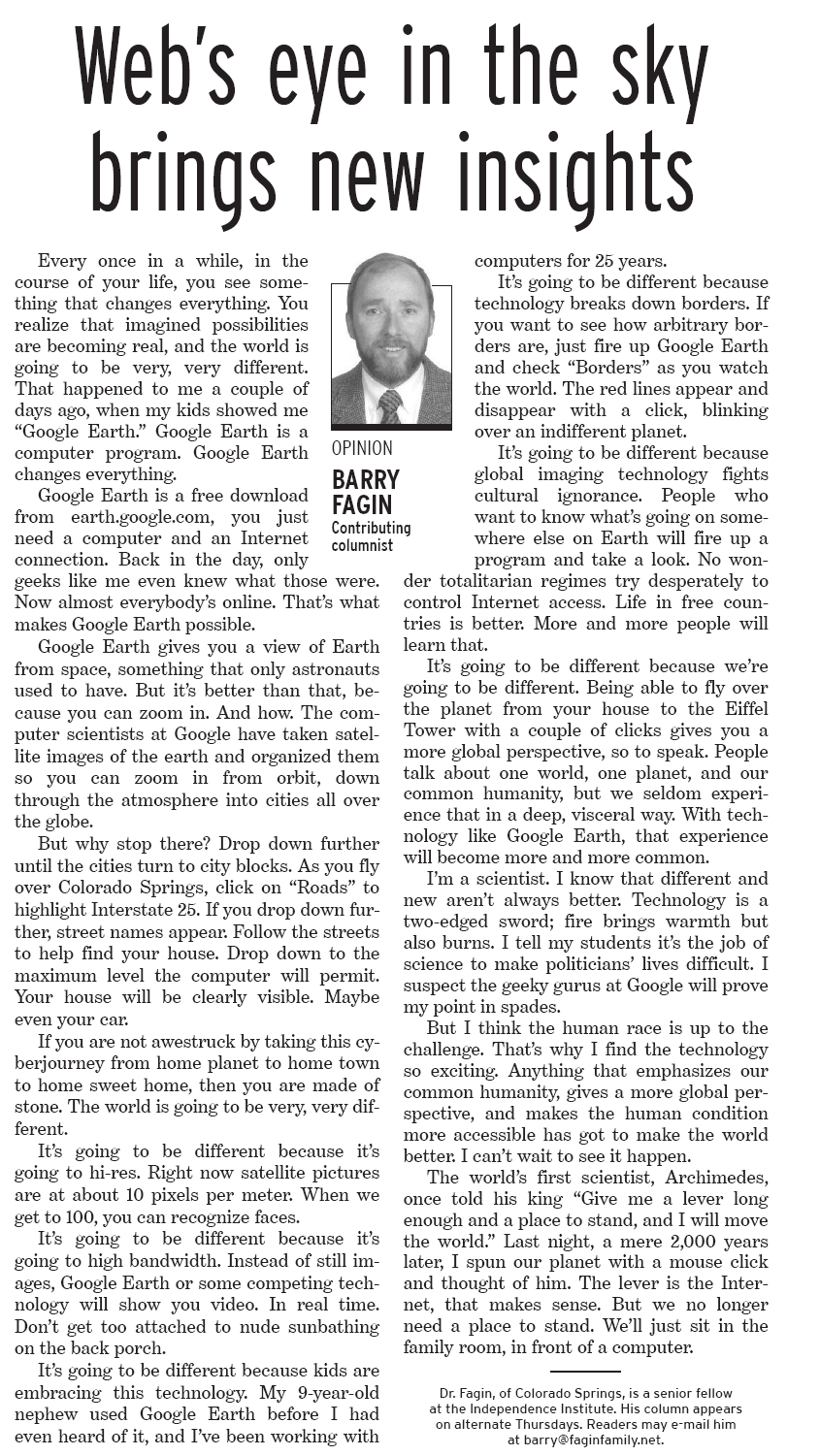 Web's eye in the sky brings new insights

OPINION
BARRY FAGIN
Contributing columnist

Every once in a while, in the course of your life, you see something that changes everything. You realize that imagined possibilities are becoming real, and the world is going to be very, very different. That happened to me a couple of days ago, when my kids showed me "Google Earth." Google Earth is a computer program. Google Earth changes everything.

Google Earth is a free download from earth.google.com, you just need a computer and an Internet connection. Back in the day, only geeks like me even knew what those were. Now almost everybody's online. That's what makes Google Earth possible.

Google Earth gives you a view of Earth from space, something that only astronauts used to have. But it's better than that, because you can zoom in. And how. The computer scientists at Google have taken satellite images of the earth and organized them so you can zoom in from orbit, down through the atmosphere into cities all over the globe.

But why stop there? Drop down further until the cities turn to city blocks. As you fly over Colorado Springs, click on "Roads" to highlight Interstate 25. If you drop down further, street names appear. Follow the streets to help find your house. Drop down to the maximum level the computer will permit. Your house will be clearly visible. Maybe even your car.

If you are not awestruck by taking this cyberjourney from home planet to home town to home sweet home, then you are made of stone. The world is going to be very, very different.

It's going to be different because it's going to hi-res. Right now satellite pictures are at about 10 pixels per meter. When we get to 100, you can recognize faces.

It's going to be different because it's going to high bandwidth. Instead of still images, Google Earth or some competing technology will show you video. In real time. Don't get too attached to nude sunbathing on the back porch.

It's going to be different because kids are embracing this technology. My 9-year-old nephew used Google Earth before I had even heard of it, and I've been working with computers for 25 years.

It's going to be different because technology breaks down borders. If you want to see how arbitrary borders are, just fire up Google Earth and check "Borders" as you watch the world. The red lines appear and disappear with a click, blinking over an indifferent planet.

It's going to be different because global imaging technology fights cultural ignorance. People who want to know what's going on somewhere else on Earth will fire up a program and take a look. No wonder totalitarian regimes try desperately to control Internet access. Life in free countries is better. More and more people will learn that.

It's going to be different because we're going to be different. Being able to fly over the planet from your house to the Eiffel Tower with a couple of clicks gives you a more global perspective, so to speak. People talk about one world, one planet, and our common humanity, but we seldom experience that in a deep, visceral way. With technology like Google Earth, that experience will become more and more common.

I'm a scientist. I know that different and new aren't always better. Technology is a two-edged sword; fire brings warmth but also burns. I tell my students it's the job of science to make politicians' lives difficult. I suspect the geeky gurus at Google will prove my point in spades.

But I think the human race is up to the challenge. That's why I find the technology so exciting. Anything that emphasizes our common humanity, gives a more global perspective, and makes the human condition more accessible has got to make the world better. I can't wait to see it happen.

The world's first scientist, Archimedes, once told his king "Give me a lever long enough and a place to stand, and I will move the world." Last night, a mere 2,000 years later, I spun our planet with a mouse click and thought of him. The lever is the Internet, that makes sense. But we no longer need a place to stand. We'll just sit in the family room, in front of a computer.

Dr. Fagin, of Colorado Springs, is a senior fellow at the Independence Institute. His column appears on alternate Thursdays. Readers may e-mail him at barry@faginfamily.net.